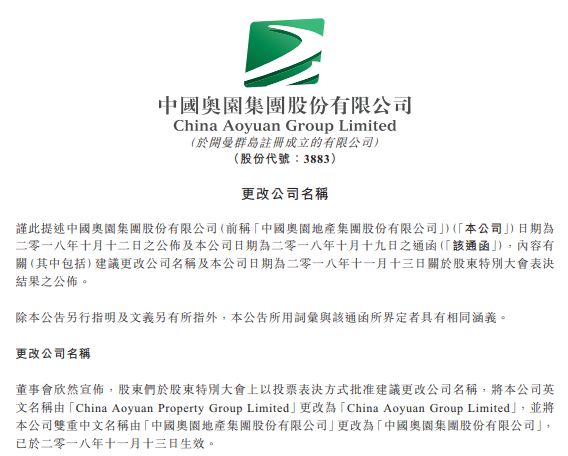 中國奧園集團股份有限公司
China Aoyuan Group Limited
(於開曼群島註冊成立的有限公司)
(股份代號:3883)

更改公司名稱

謹此提述中國奧園集團股份有限公司(前稱「中國奧園地產集團股份有限公司」)(「本公司」)日期為二零一八年十月十二日之公佈及本公司日期為二零一八年十月十九日之通函(「該通函」),內容有關(其中包括)建議更改公司名稱及本公司日期為二零一八年十一月十三日關於股東特別大會表決結果之公佈。

除本公告另行指明及文義另有所指外,本公告所用詞彙與該通函所界定者具有相同涵義。

更改公司名稱

董事會欣然宣佈,股東們於股東特別大會上以投票表決方式批准建議更改公司名稱,將本公司英文名稱由「China Aoyuan Property Group Limited」更改為「China Aoyuan Group Limited」,並將本公司雙重中文名稱由「中國奧園地產集團股份有限公司」更改為「中國奧園集團股份有限公司」,已於二零一八年十一月十三日生效。